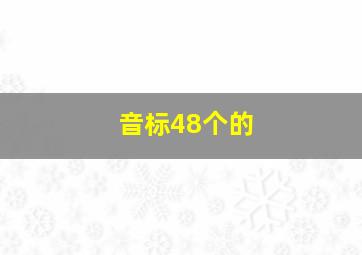 音标48个的